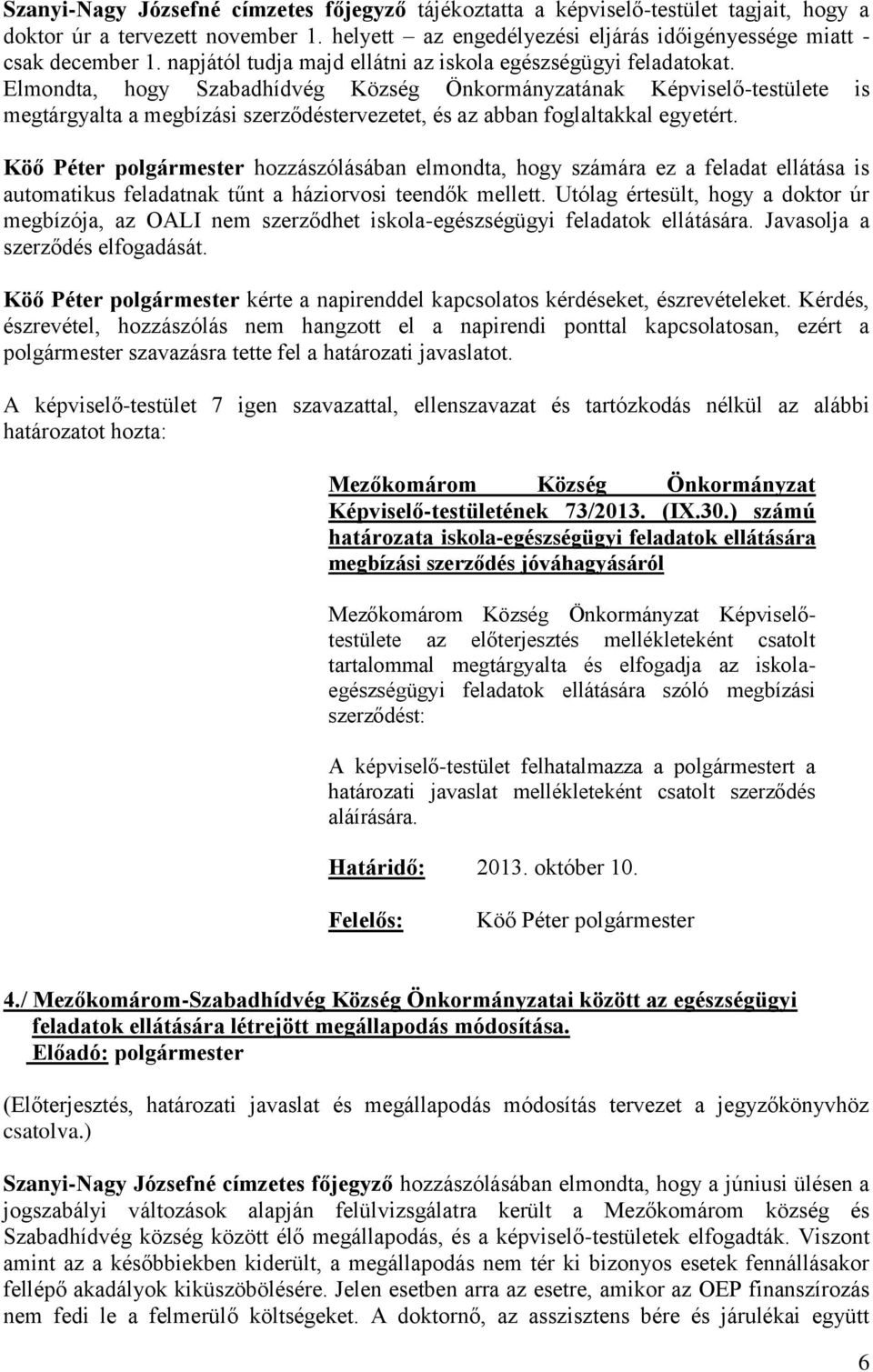 Szanyi-Nagy Józsefné címzetes főjegyző tájékoztatta a képviselő-testület tagjait, hogy a doktor úr a tervezett november 1. helyett – az engedélyezési eljárás időigényessége miatt - csak december 1. napjától tudja majd ellátni az iskola egészségügyi feladatokat. Elmondta, hogy Szabadhídvég Község Önkormányzatának Képviselő-testülete is megtárgyalta a megbízási szerződéstervezetet, és az abban foglaltakkal egyetért.

Köő Péter polgármester hozzászólásában elmondta, hogy számára ez a feladat ellátása is automatikus feladatnak tűnt a háziorvosi teendők mellett. Utólag értesült, hogy a doktor úr megbízója, az OALI nem szerződhet iskola-egészségügyi feladatok ellátására. Javasolja a szerződés elfogadását.

Köő Péter polgármester kérte a napirenddel kapcsolatos kérdéseket, észrevételeket. Kérdés, észrevétel, hozzászólás nem hangzott el a napirendi ponttal kapcsolatosan, ezért a polgármester szavazásra tette fel a határozati javaslatot.

A képviselő-testület 7 igen szavazattal, ellenszavazat és tartózkodás nélkül az alábbi határozatot hozta:

Mezőkomárom Község Önkormányzat Képviselő-testületének 73/2013. (IX.30.) számú határozata iskola-egészségügyi feladatok ellátására megbízási szerződés jóváhagyásáról

Mezőkomárom Község Önkormányzat Képviselő-testülete az előterjesztés mellékleteként csatolt tartalommal megtárgyalta és elfogadja az iskola-egészségügyi feladatok ellátására szóló megbízási szerződést:

A képviselő-testület felhatalmazza a polgármestert a határozati javaslat mellékleteként csatolt szerződés aláírására.

Határidő: 2013. október 10.

Felelős: Köő Péter polgármester

4./ Mezőkomárom-Szabadhídvég Község Önkormányzatai között az egészségügyi feladatok ellátására létrejött megállapodás módosítása.
Előadó: polgármester

(Előterjesztés, határozati javaslat és megállapodás módosítás tervezet a jegyzőkönyvhöz csatolva.)

Szanyi-Nagy Józsefné címzetes főjegyző hozzászólásában elmondta, hogy a júniusi ülésen a jogszabályi változások alapján felülvizsgálatra került a Mezőkomárom község és Szabadhídvég község között élő megállapodás, és a képviselő-testületek elfogadták. Viszont amint az a későbbiekben kiderült, a megállapodás nem tér ki bizonyos esetek fennállásakor fellépő akadályok kiküszöbölésére. Jelen esetben arra az esetre, amikor az OEP finanszírozás nem fedi le a felmerülő költségeket. A doktornő, az asszisztens bére és járulékai együtt

6